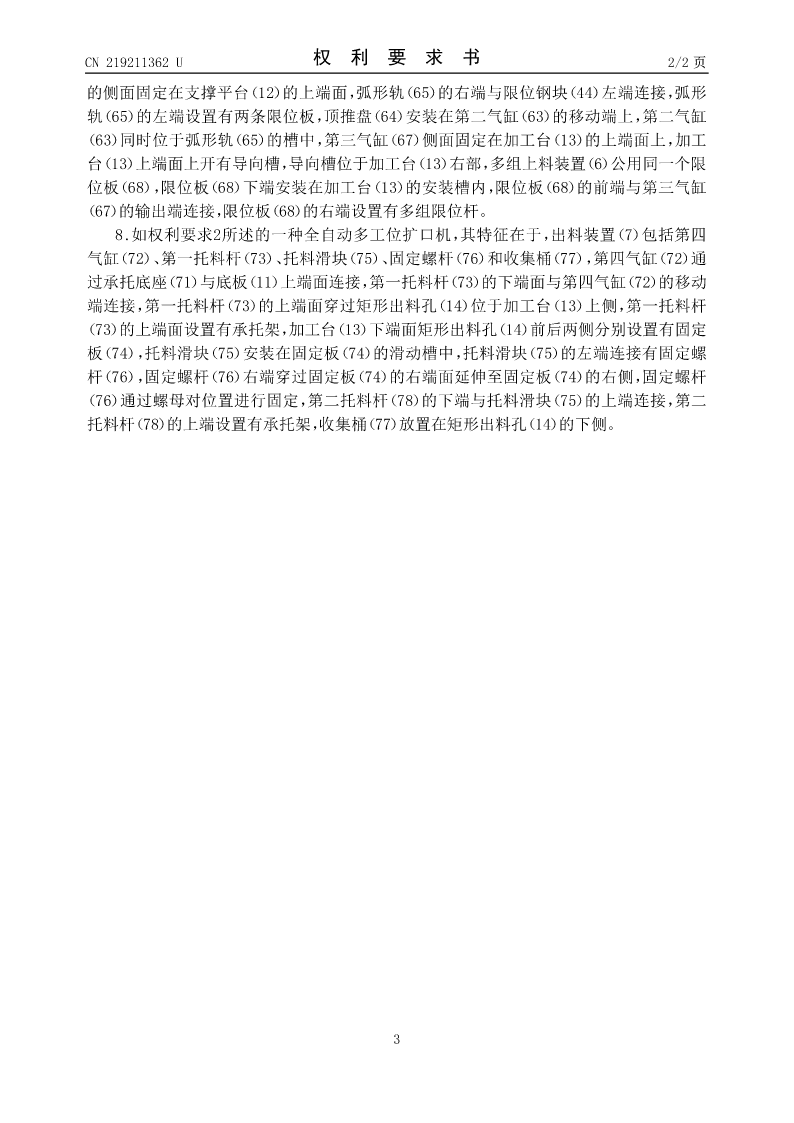 CN 219211362 U

权 利 要 求 书

2/2 页

的侧面固定在支撑平台(12)的上端面,弧形轨(65)的右端与限位钢块(44)左端连接,弧形轨(65)的左端设置有两条限位板,顶推盘(64)安装在第二气缸(63)的移动端上,第二气缸(63)同时位于弧形轨(65)的槽中,第三气缸(67)侧面固定在加工台(13)的上端面上,加工台(13)上端面上开有导向槽,导向槽位于加工台(13)右部,多组上料装置(6)公用同一个限位板(68),限位板(68)下端安装在加工台(13)的安装槽内,限位板(68)的前端与第三气缸(67)的输出端连接,限位板(68)的右端设置有多组限位杆。

8.如权利要求2所述的一种全自动多工位扩口机,其特征在于,出料装置(7)包括第四气缸(72)、第一托料杆(73)、托料滑块(75)、固定螺杆(76)和收集桶(77),第四气缸(72)通过承托底座(71)与底板(11)上端面连接,第一托料杆(73)的下端面与第四气缸(72)的移动端连接,第一托料杆(73)的上端面穿过矩形出料孔(14)位于加工台(13)上侧,第一托料杆(73)的上端面设置有承托架,加工台(13)下端面矩形出料孔(14)前后两侧分别设置有固定板(74),托料滑块(75)安装在固定板(74)的滑动槽中,托料滑块(75)的左端连接有固定螺杆(76),固定螺杆(76)右端穿过固定板(74)的右端面延伸至固定板(74)的右侧,固定螺杆(76)通过螺母对位置进行固定,第二托料杆(78)的下端与托料滑块(75)的上端连接,第二托料杆(78)的上端设置有承托架,收集桶(77)放置在矩形出料孔(14)的下侧。

3